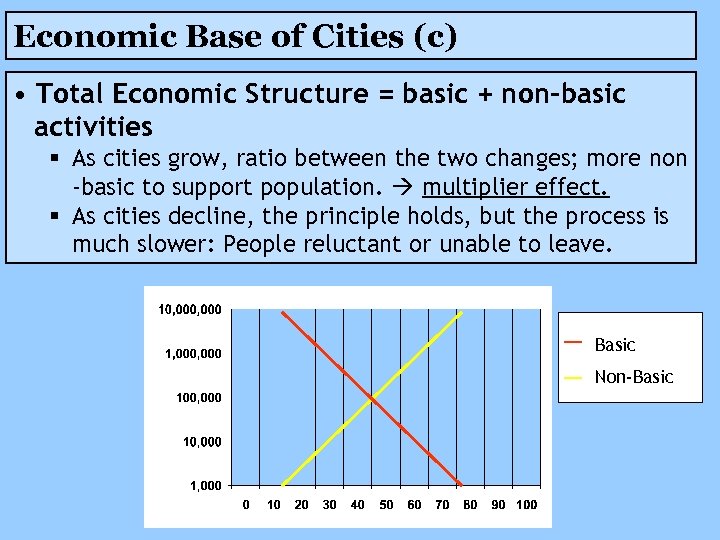 Economic Base of Cities (c)

• Total Economic Structure = basic + non-basic activities
 ▪ As cities grow, ratio between the two changes; more non-basic to support population. → multiplier effect.
 ▪ As cities decline, the principle holds, but the process is much slower: People reluctant or unable to leave.

10,000,000
1,000,000
100,000
10,000
1,000
0 10 20 30 40 50 60 70 80 90 100

Basic
Non-Basic